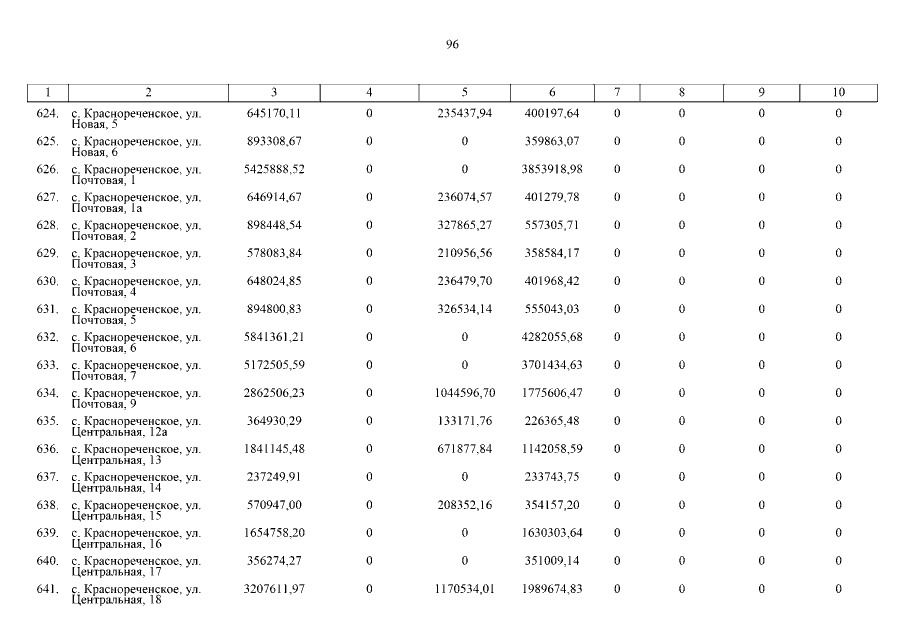 96

| 1 | 2 | 3 | 4 | 5 | 6 | 7 | 8 | 9 | 10 |
|---|---|---|---|---|---|---|---|---|---|
| 624. | с. Краснореченское, ул. Новая, 5 | 645170,11 | 0 | 235437,94 | 400197,64 | 0 | 0 | 0 | 0 |
| 625. | с. Краснореченское, ул. Новая, 6 | 893308,67 | 0 | 0 | 359863,07 | 0 | 0 | 0 | 0 |
| 626. | с. Краснореченское, ул. Почтовая, 1 | 5425888,52 | 0 | 0 | 3853918,98 | 0 | 0 | 0 | 0 |
| 627. | с. Краснореченское, ул. Почтовая, 1а | 646914,67 | 0 | 236074,57 | 401279,78 | 0 | 0 | 0 | 0 |
| 628. | с. Краснореченское, ул. Почтовая, 2 | 898448,54 | 0 | 327865,27 | 557305,71 | 0 | 0 | 0 | 0 |
| 629. | с. Краснореченское, ул. Почтовая, 3 | 578083,84 | 0 | 210956,56 | 358584,17 | 0 | 0 | 0 | 0 |
| 630. | с. Краснореченское, ул. Почтовая, 4 | 648024,85 | 0 | 236479,70 | 401968,42 | 0 | 0 | 0 | 0 |
| 631. | с. Краснореченское, ул. Почтовая, 5 | 894800,83 | 0 | 326534,14 | 555043,03 | 0 | 0 | 0 | 0 |
| 632. | с. Краснореченское, ул. Почтовая, 6 | 5841361,21 | 0 | 0 | 4282055,68 | 0 | 0 | 0 | 0 |
| 633. | с. Краснореченское, ул. Почтовая, 7 | 5172505,59 | 0 | 0 | 3701434,63 | 0 | 0 | 0 | 0 |
| 634. | с. Краснореченское, ул. Почтовая, 9 | 2862506,23 | 0 | 1044596,70 | 1775606,47 | 0 | 0 | 0 | 0 |
| 635. | с. Краснореченское, ул. Центральная, 12а | 364930,29 | 0 | 133171,76 | 226365,48 | 0 | 0 | 0 | 0 |
| 636. | с. Краснореченское, ул. Центральная, 13 | 1841145,48 | 0 | 671877,84 | 1142058,59 | 0 | 0 | 0 | 0 |
| 637. | с. Краснореченское, ул. Центральная, 14 | 237249,91 | 0 | 0 | 233743,75 | 0 | 0 | 0 | 0 |
| 638. | с. Краснореченское, ул. Центральная, 15 | 570947,00 | 0 | 208352,16 | 354157,20 | 0 | 0 | 0 | 0 |
| 639. | с. Краснореченское, ул. Центральная, 16 | 1654758,20 | 0 | 0 | 1630303,64 | 0 | 0 | 0 | 0 |
| 640. | с. Краснореченское, ул. Центральная, 17 | 356274,27 | 0 | 0 | 351009,14 | 0 | 0 | 0 | 0 |
| 641. | с. Краснореченское, ул. Центральная, 18 | 3207611,97 | 0 | 1170534,01 | 1989674,83 | 0 | 0 | 0 | 0 |